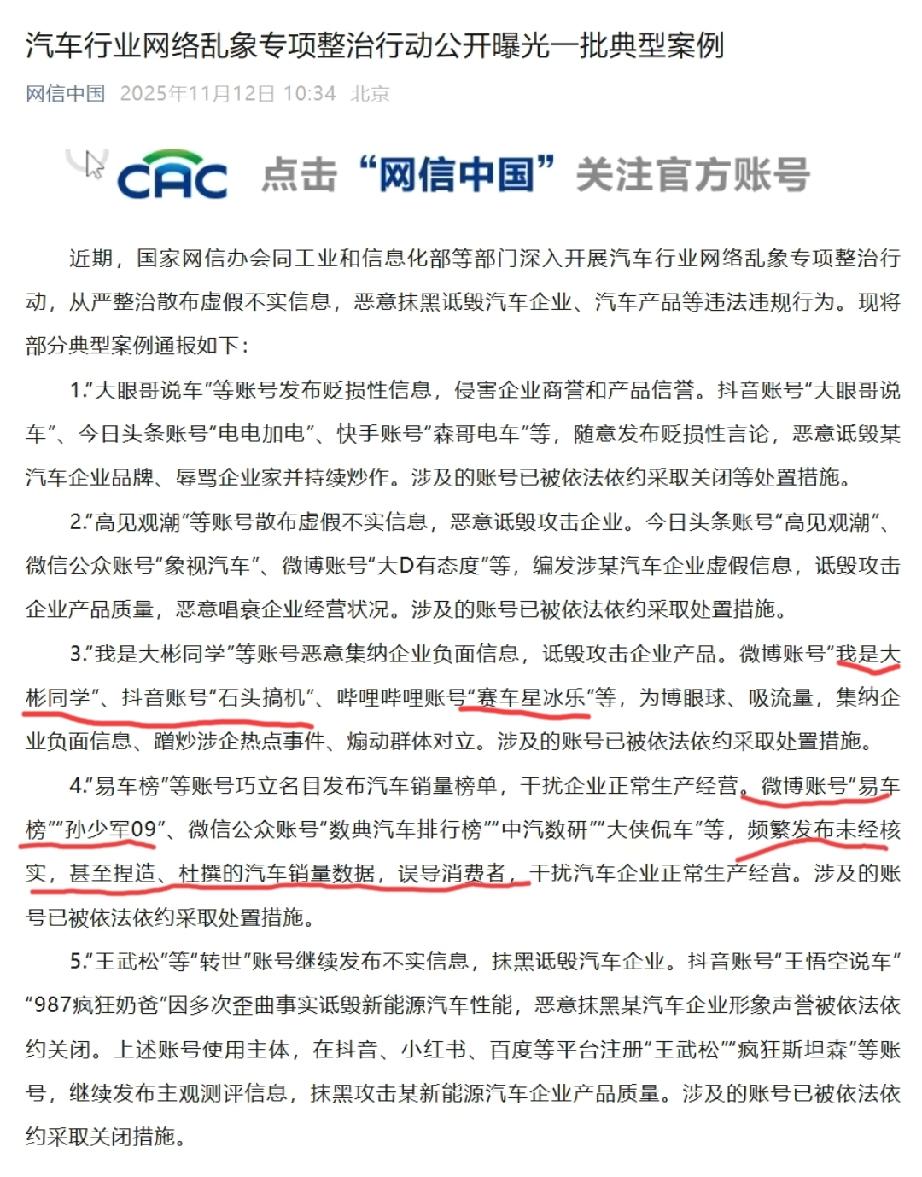 汽车行业网络乱象专项整治行动公开曝光一批典型案例

网信中国 2025年11月12日 10:34 北京

CAC 点击“网信中国”关注官方账号

近期，国家网信办会同工业和信息化部等部门深入开展汽车行业网络乱象专项整治行动，从严整治散布虚假不实信息，恶意抹黑诋毁汽车企业、汽车产品等违法违规行为。现将部分典型案例通报如下：

1.“大眼哥说车”等账号发布贬损性信息，侵害企业商誉和产品信誉。抖音账号“大眼哥说车”、今日头条账号“电电加电”、快手账号“森哥电车”等，随意发布贬损性言论，恶意诋毁某汽车企业品牌、辱骂企业家并持续炒作。涉及的账号已被依法依约采取关闭等处置措施。

2.“高见观潮”等账号散布虚假不实信息，恶意诋毁攻击企业。今日头条账号“高见观潮”、微信公众账号“象视汽车”、微博账号“大D有态度”等，编发涉某汽车企业虚假信息，诋毁攻击企业产品质量，恶意唱衰企业经营状况。涉及的账号已被依法依约采取处置措施。

3.“我是大彬同学”等账号恶意集纳企业负面信息，诋毁攻击企业产品。微博账号“我是大彬同学”、抖音账号“石头搞机”、哔哩哔哩账号“赛车星冰乐”等，为博眼球、吸流量，集纳企业负面信息、蹭炒涉企热点事件、煽动群体对立。涉及的账号已被依法依约采取处置措施。

4.“易车榜”等账号巧立名目发布汽车销量榜单，干扰企业正常生产经营。微博账号“易车榜”“孙少军09”、微信公众账号“数典汽车排行榜”“中汽数研”“大侠侃车”等，频繁发布未经核实，甚至捏造、杜撰的汽车销量数据，误导消费者，干扰汽车企业正常生产经营。涉及的账号已被依法依约采取处置措施。

5.“王武松”等“转世”账号继续发布不实信息，抹黑诋毁汽车企业。抖音账号“王悟空说车”“987疯狂奶爸”因多次歪曲事实诋毁新能源汽车性能，恶意抹黑某汽车企业形象声誉被依法依约关闭。上述账号使用主体，在抖音、小红书、百度等平台注册“王武松”“疯狂斯坦森”等账号，继续发布主观测评信息，抹黑攻击某新能源汽车企业产品质量。涉及的账号已被依法依约采取关闭措施。